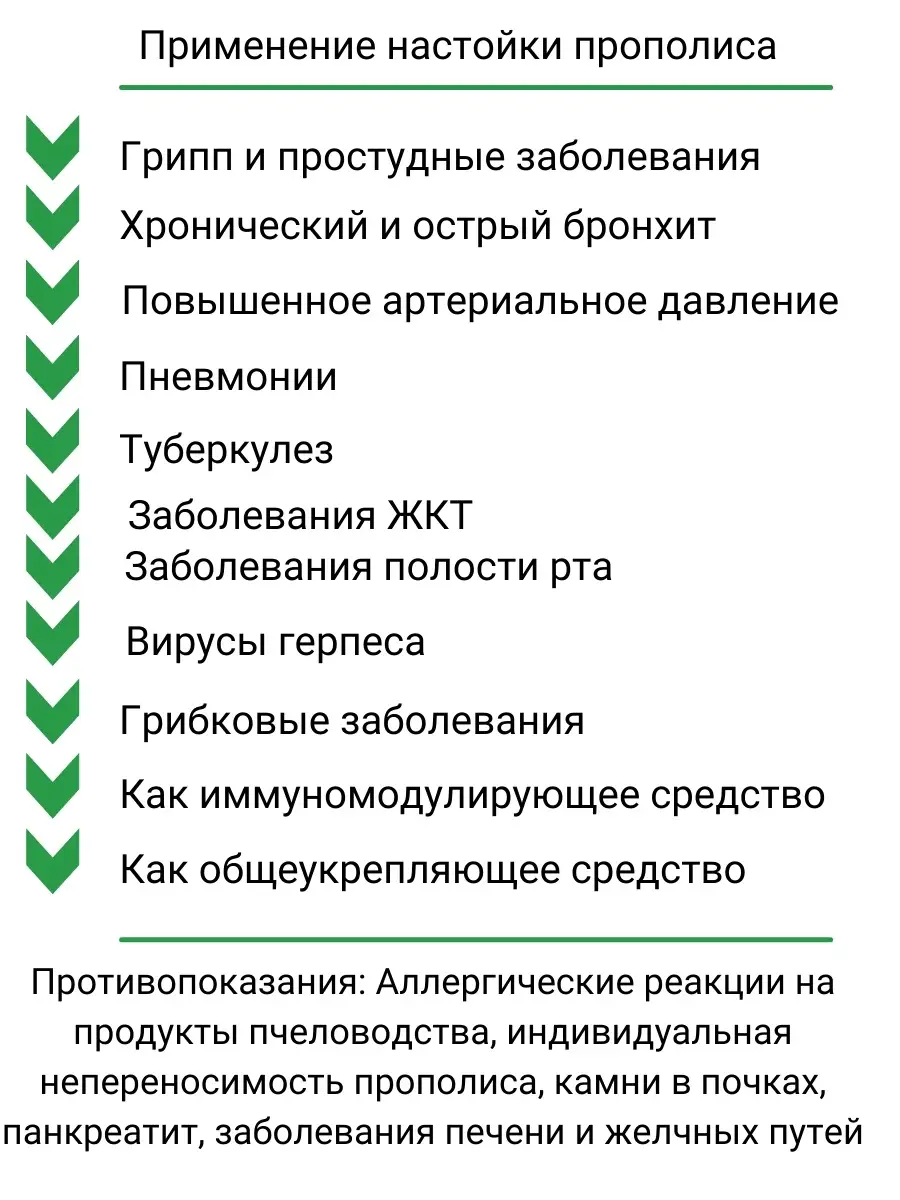 Применение настойки прополиса

Грипп и простудные заболевания
Хронический и острый бронхит
Повышенное артериальное давление
Пневмонии
Туберкулез
Заболевания ЖКТ
Заболевания полости рта
Вирусы герпеса
Грибковые заболевания
Как иммуномодулирующее средство
Как общеукрепляющее средство

Противопоказания: Аллергические реакции на продукты пчеловодства, индивидуальная непереносимость прополиса, камни в почках, панкреатит, заболевания печени и желчных путей